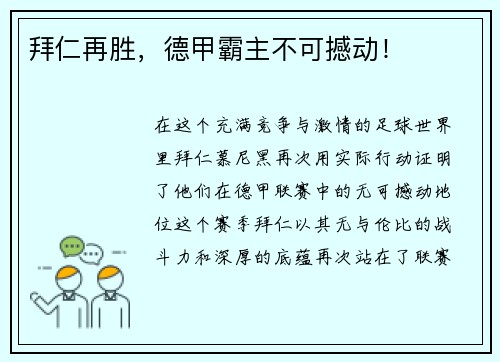 拜仁再胜，德甲霸主不可撼动！

在这个充满竞争与激情的足球世界里拜仁慕尼黑再次用实际行动证明了他们在德甲联赛中的无可撼动地位这个赛季拜仁以其无与伦比的战斗力和深厚的底蕴再次站在了联赛